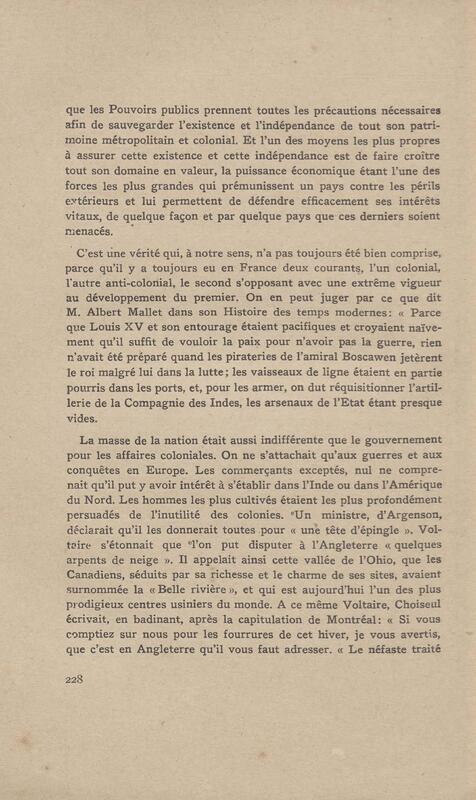 que les Pouvoirs publics prennent toutes les précautions nécessaires afin de sauvegarder l'existence et l'indépendance de tout son patrimoine métropolitain et colonial. Et l'un des moyens les plus propres à assurer cette existence et cette indépendance est de faire croître tout son domaine en valeur, la puissance économique étant l'une des forces les plus grandes qui prémunissent un pays contre les périls extérieurs et lui permettent de défendre efficacement ses intérêts vitaux, de quelque façon et par quelque pays que ces derniers soient menacés.

C'est une vérité qui, à notre sens, n'a pas toujours été bien comprise, parce qu'il y a toujours eu en France deux courants, l'un colonial, l'autre anti-colonial, le second s'opposant avec une extrême vigueur au développement du premier. On en peut juger par ce que dit M. Albert Mallet dans son Histoire des temps modernes: « Parce que Louis XV et son entourage étaient pacifiques et croyaient naïvement qu'il suffit de vouloir la paix pour n'avoir pas la guerre, rien n'avait été préparé quand les pirateries de l'amiral Boscawen jetèrent le roi malgré lui dans la lutte; les vaisseaux de ligne étaient en partie pourris dans les ports, et, pour les armer, on dut réquisitionner l'artillerie de la Compagnie des Indes, les arsenaux de l'Etat étant presque vides.

La masse de la nation était aussi indifférente que le gouvernement pour les affaires coloniales. On ne s'attachait qu'aux guerres et aux conquêtes en Europe. Les commerçants exceptés, nul ne comprenait qu'il put y avoir intérêt à s'établir dans l'Inde ou dans l'Amérique du Nord. Les hommes les plus cultivés étaient les plus profondément persuadés de l'inutilité des colonies. Un ministre, d'Argenson, déclarait qu'il les donnerait toutes pour « une tête d'épingle ». Voltaire s'étonnait que l'on put disputer à l'Angleterre « quelques arpents de neige ». Il appelait ainsi cette vallée de l'Ohio, que les Canadiens, séduits par sa richesse et le charme de ses sites, avaient surnommée la « Belle rivière », et qui est aujourd'hui l'un des plus prodigieux centres usiniers du monde. A ce même Voltaire, Choiseul écrivait, en badinant, après la capitulation de Montréal: « Si vous comptiez sur nous pour les fourrures de cet hiver, je vous avertis, que c'est en Angleterre qu'il vous faut adresser. « Le néfaste traité

228